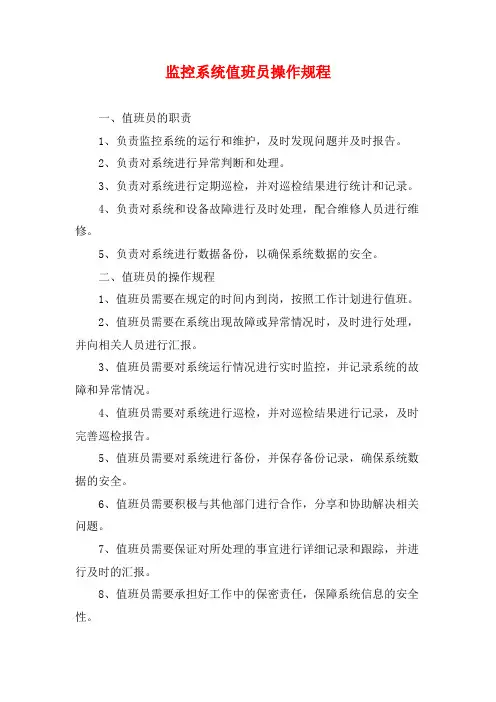 监控系统值班员操作规程

一、值班员的职责

1、负责监控系统的运行和维护，及时发现问题并及时报告。

2、负责对系统进行异常判断和处理。

3、负责对系统进行定期巡检，并对巡检结果进行统计和记录。

4、负责对系统和设备故障进行及时处理，配合维修人员进行维修。

5、负责对系统进行数据备份，以确保系统数据的安全。

二、值班员的操作规程

1、值班员需要在规定的时间内到岗，按照工作计划进行值班。

2、值班员需要在系统出现故障或异常情况时，及时进行处理，并向相关人员进行汇报。

3、值班员需要对系统运行情况进行实时监控，并记录系统的故障和异常情况。

4、值班员需要对系统进行巡检，并对巡检结果进行记录，及时完善巡检报告。

5、值班员需要对系统进行备份，并保存备份记录，确保系统数据的安全。

6、值班员需要积极与其他部门进行合作，分享和协助解决相关问题。

7、值班员需要保证对所处理的事宜进行详细记录和跟踪，并进行及时的汇报。

8、值班员需要承担好工作中的保密责任，保障系统信息的安全性。